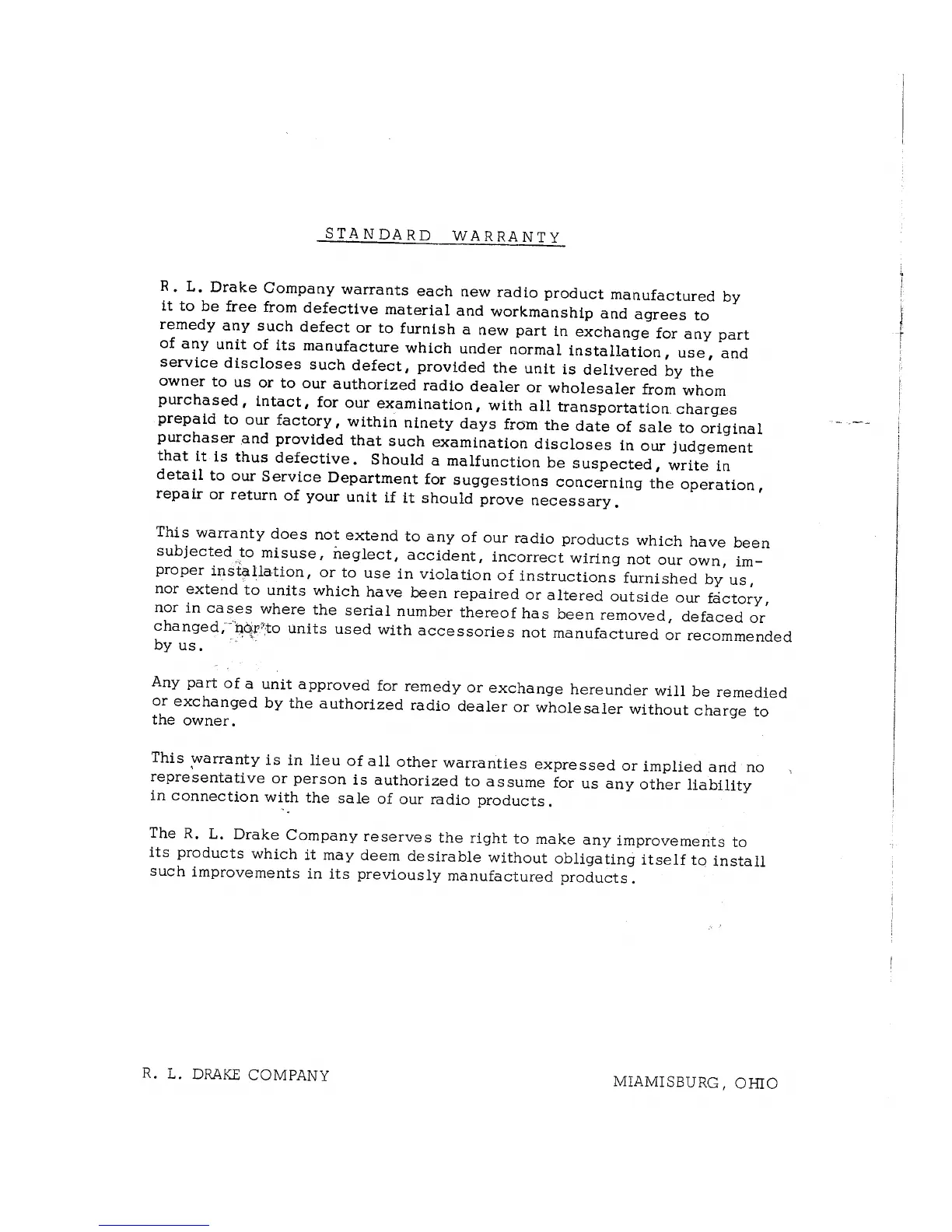 STANDARD WARRANTY

R. L. Drake Company warrants each new radio product manufactured by it to be free from defective material and workmanship and agrees to remedy any such defect or to furnish a new part in exchange for any part of any unit of its manufacture which under normal installation, use, and service discloses such defect, provided the unit is delivered by the owner to us or to our authorized radio dealer or wholesaler from whom purchased, intact, for our examination, with all transportation charges prepaid to our factory, within ninety days from the date of sale to original purchaser and provided that such examination discloses in our judgement that it is thus defective. Should a malfunction be suspected, write in detail to our Service Department for suggestions concerning the operation, repair or return of your unit if it should prove necessary.

This warranty does not extend to any of our radio products which have been subjected to misuse, neglect, accident, incorrect wiring not our own, improper installation, or to use in violation of instructions furnished by us, nor extend to units which have been repaired or altered outside our factory, nor in cases where the serial number thereof has been removed, defaced or changed, nor to units used with accessories not manufactured or recommended by us.

Any part of a unit approved for remedy or exchange hereunder will be remedied or exchanged by the authorized radio dealer or wholesaler without charge to the owner.

This warranty is in lieu of all other warranties expressed or implied and no representative or person is authorized to assume for us any other liability in connection with the sale of our radio products.

The R. L. Drake Company reserves the right to make any improvements to its products which it may deem desirable without obligating itself to install such improvements in its previously manufactured products.

R. L. DRAKE COMPANY

MIAMISBURG, OHIO